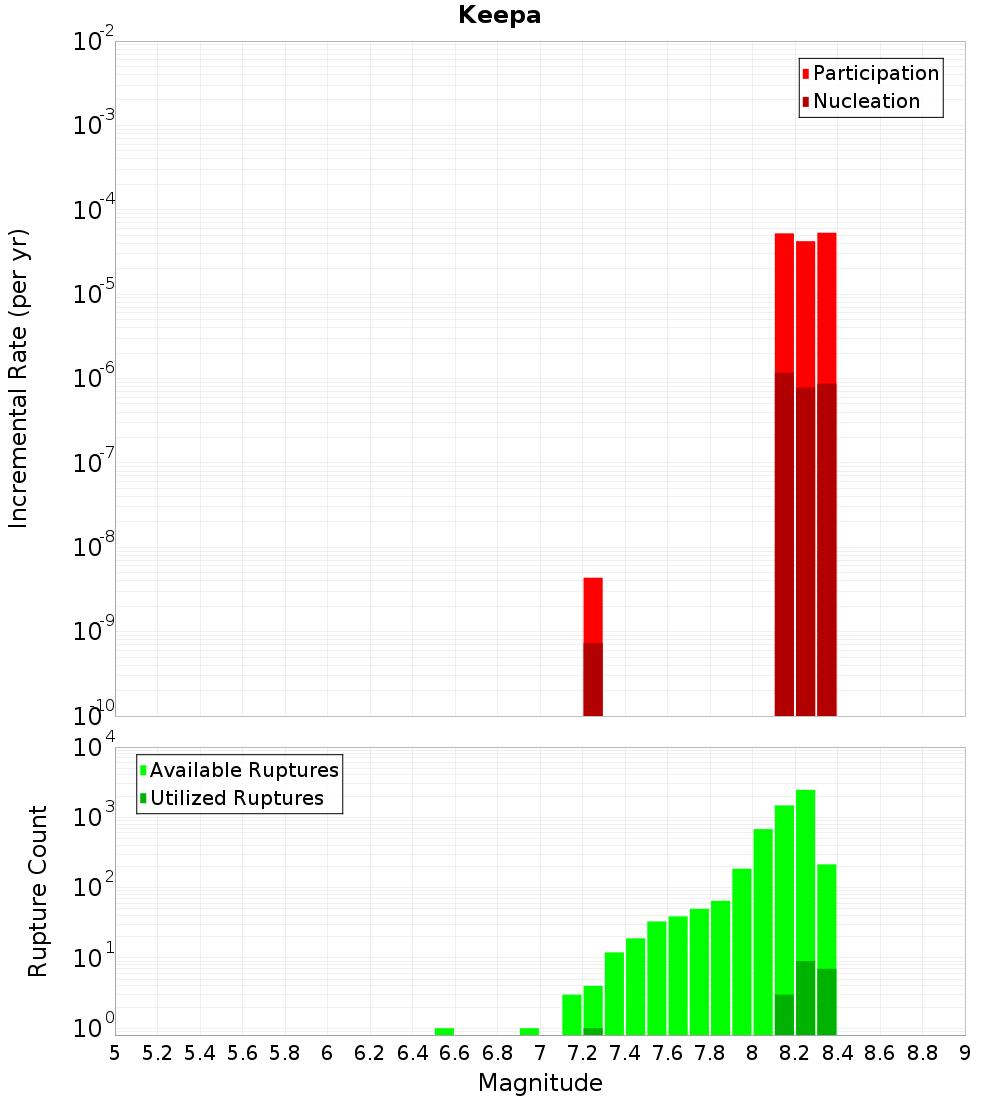 Keepa

Participation
Nucleation

Incremental Rate (per yr)

$10^{-2}$
$10^{-3}$
$10^{-4}$
$10^{-5}$
$10^{-6}$
$10^{-7}$
$10^{-8}$
$10^{-9}$
$10^{-10}$

Available Ruptures
Utilized Ruptures

Rupture Count

$10^{4}$
$10^{3}$
$10^{2}$
$10^{1}$
$10^{0}$

5 5.2 5.4 5.6 5.8 6 6.2 6.4 6.6 6.8 7 7.2 7.4 7.6 7.8 8 8.2 8.4 8.6 8.8 9

Magnitude